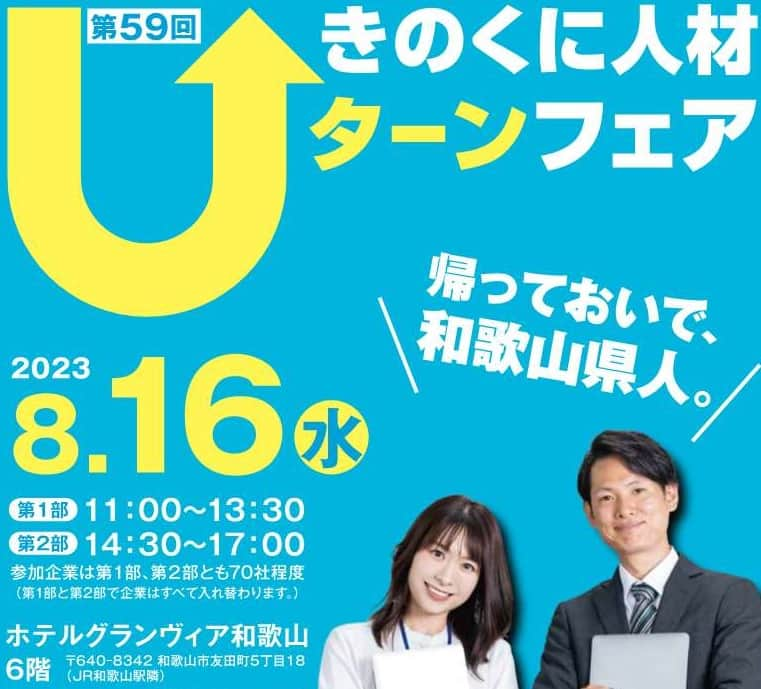 第59回

U

きのくに人材
ターンフェア

帰っておいで、
和歌山県人。

2023
8.16 水

第1部 11:00~13:30
第2部 14:30~17:00
参加企業は第1部、第2部とも70社程度
(第1部と第2部で企業はすべて入れ替わります。)

ホテルグランヴィア和歌山
6階 〒640-8342 和歌山市友田町5丁目18
(JR和歌山駅隣)